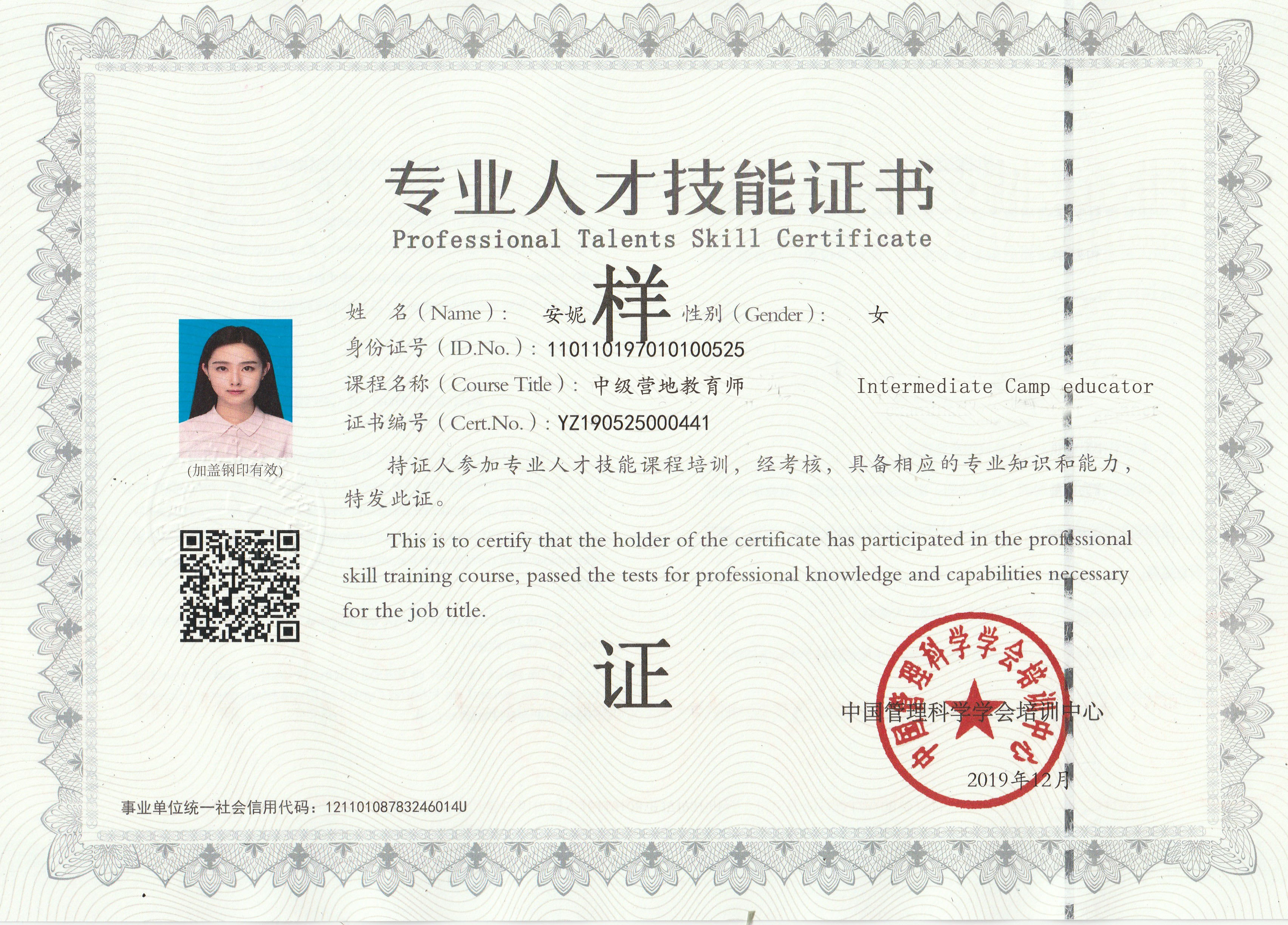 专业人才技能证书
Professional Talents Skill Certificate

样

姓　名（Name）：　安妮　性别（Gender）：　女
身份证号（ID.No.）：110110197010100525
课程名称（Course Title）：中级营地教育师　Intermediate Camp educator
证书编号（Cert.No.）：YZ190525000441

(加盖钢印有效)

持证人参加专业人才技能课程培训，经考核，具备相应的专业知识和能力，特发此证。

This is to certify that the holder of the certificate has participated in the professional skill training course, passed the tests for professional knowledge and capabilities necessary for the job title.

证

中国管理科学学会培训中心

中国管理科学学会培训中心

2019年12月

事业单位统一社会信用代码：12110108783246014U